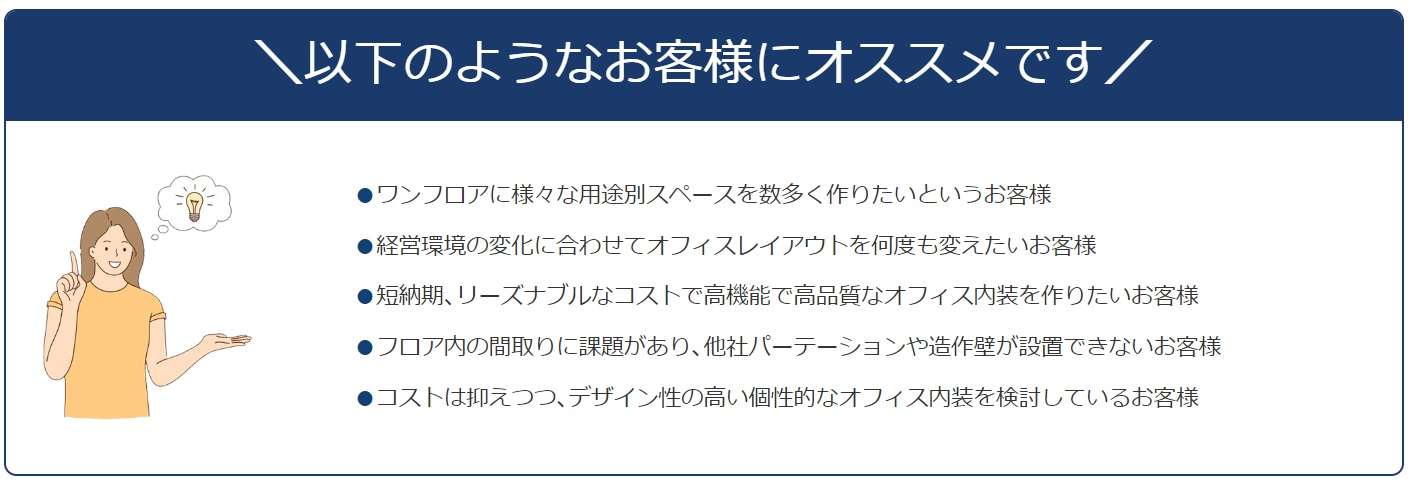 ＼以下のようなお客様にオススメです／

●ワンフロアに様々な用途別スペースを数多く作りたいというお客様

●経営環境の変化に合わせてオフィスレイアウトを何度も変えたいお客様

●短納期、リーズナブルなコストで高機能で高品質なオフィス内装を作りたいお客様

●フロア内の間取りに課題があり、他社パーテーションや造作壁が設置できないお客様

●コストは抑えつつ、デザイン性の高い個性的なオフィス内装を検討しているお客様